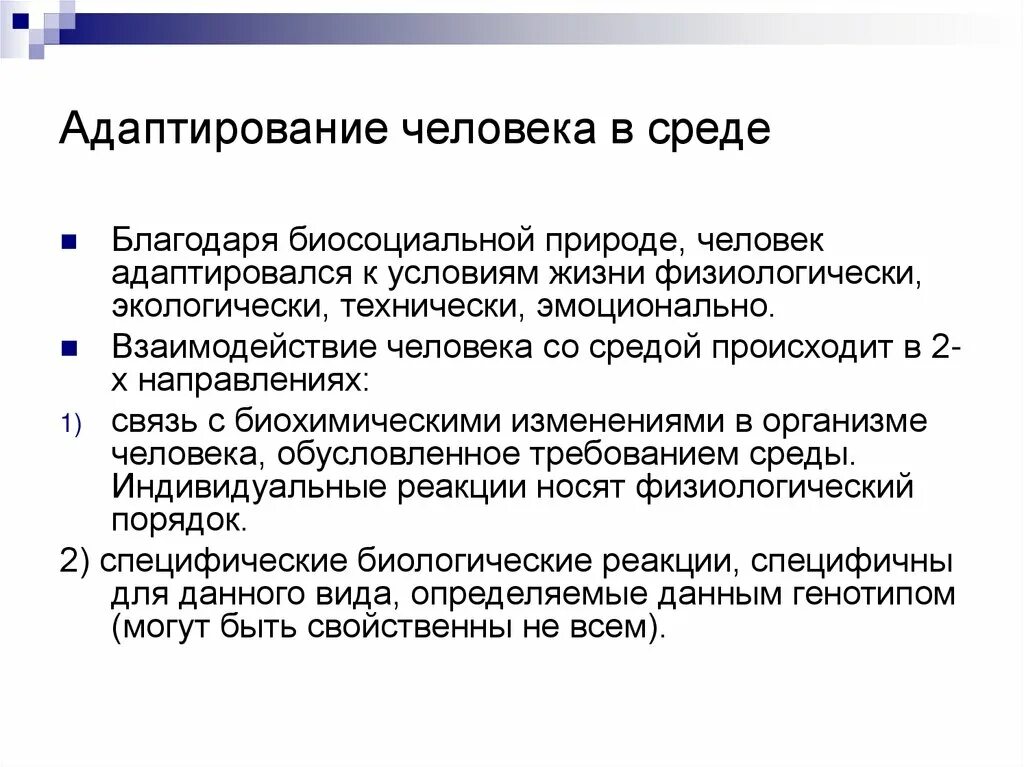 Адаптирование человека в среде

Благодаря биосоциальной природе, человек адаптировался к условиям жизни физиологически, экологически, технически, эмоционально.

Взаимодействие человека со средой происходит в 2-х направлениях:

1) связь с биохимическими изменениями в организме человека, обусловленное требованием среды. Индивидуальные реакции носят физиологический порядок.

2) специфические биологические реакции, специфичны для данного вида, определяемые данным генотипом (могут быть свойственны не всем).